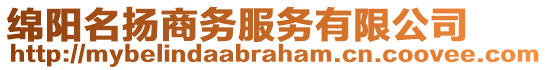 绵阳名扬商务服务有限公司
http://mybelindaabraham.cn.coovee.com